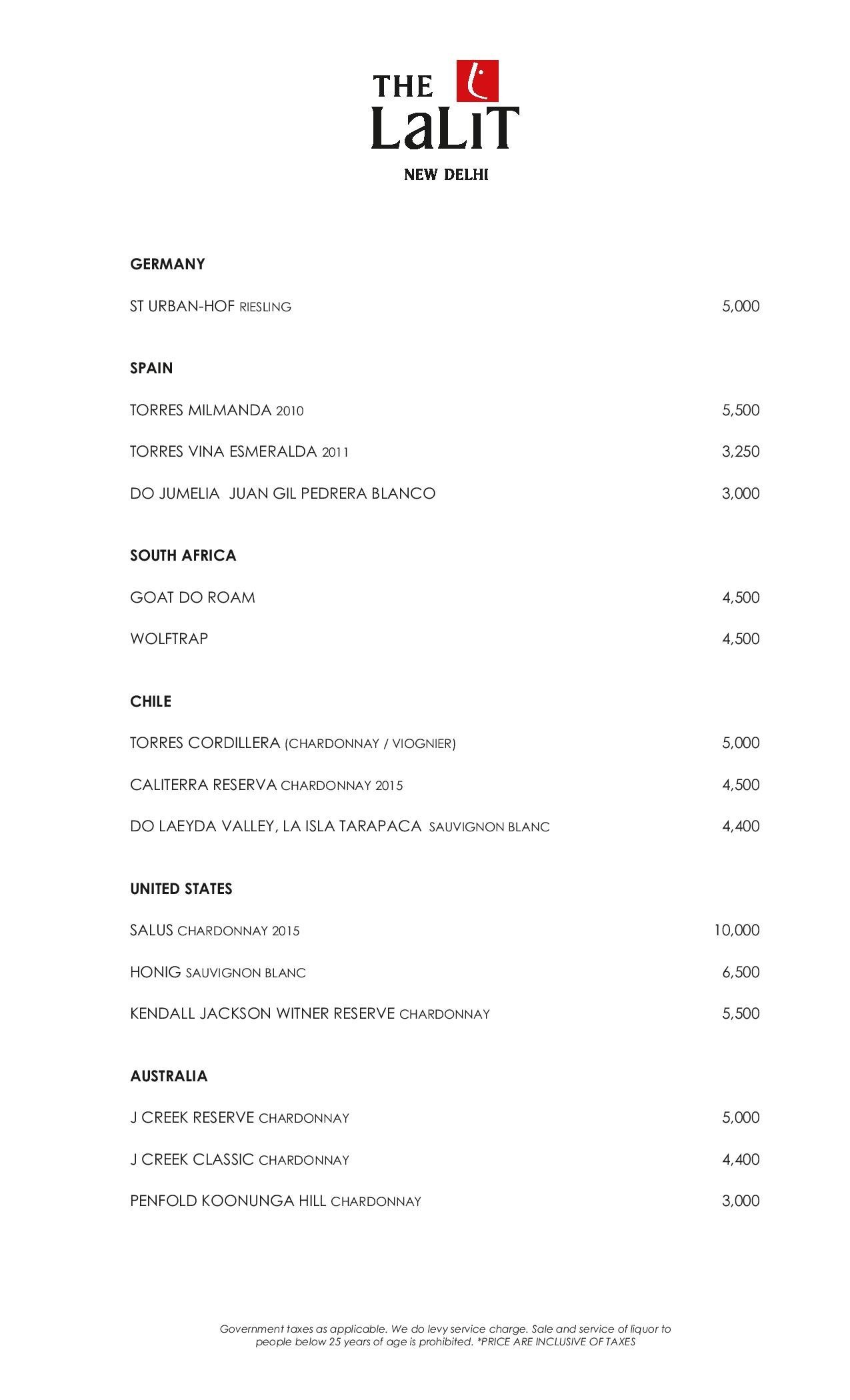 THE LaLiT

NEW DELHI

GERMANY

ST URBAN-HOF RIESLING 5,000

SPAIN

TORRES MILMANDA 2010 5,500

TORRES VINA ESMERALDA 2011 3,250

DO JUMELIA JUAN GIL PEDRERA BLANCO 3,000

SOUTH AFRICA

GOAT DO ROAM 4,500

WOLFTRAP 4,500

CHILE

TORRES CORDILLERA (CHARDONNAY / VIOGNIER) 5,000

CALITERRA RESERVA CHARDONNAY 2015 4,500

DO LAEYDA VALLEY, LA ISLA TARAPACA SAUVIGNON BLANC 4,400

UNITED STATES

SALUS CHARDONNAY 2015 10,000

HONIG SAUVIGNON BLANC 6,500

KENDALL JACKSON WITNER RESERVE CHARDONNAY 5,500

AUSTRALIA

J CREEK RESERVE CHARDONNAY 5,000

J CREEK CLASSIC CHARDONNAY 4,400

PENFOLD KOONUNGA HILL CHARDONNAY 3,000

Government taxes as applicable. We do levy service charge. Sale and service of liquor to people below 25 years of age is prohibited. *PRICE ARE INCLUSIVE OF TAXES